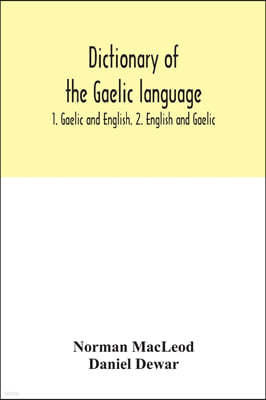 Dictionary of the Gaelic language

1. Gaelic and English. 2. English and Gaelic

Norman MacLeod
Daniel Dewar